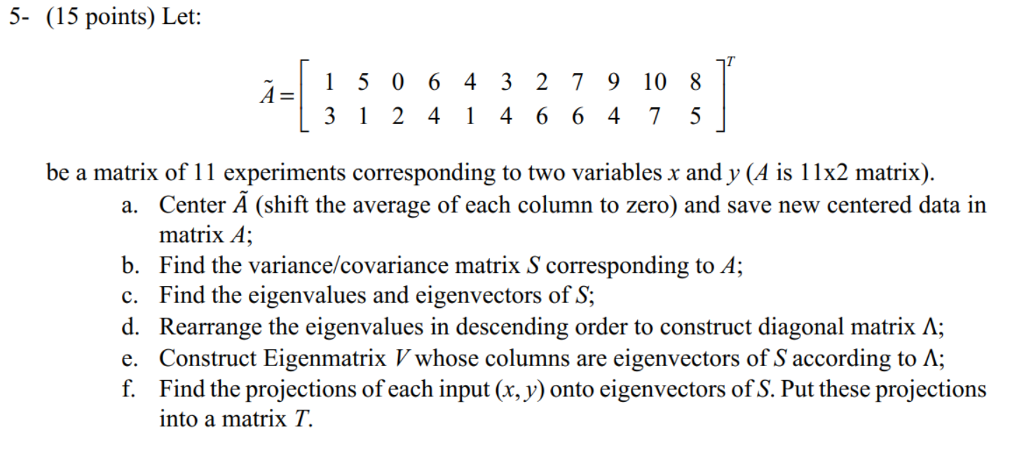 5- (15 points) Let:

$\tilde{A} = \begin{bmatrix} 1 & 5 & 0 & 6 & 4 & 3 & 2 & 7 & 9 & 10 & 8 \\ 3 & 1 & 2 & 4 & 1 & 4 & 6 & 6 & 4 & 7 & 5 \end{bmatrix}^T$

be a matrix of 11 experiments corresponding to two variables $x$ and $y$ ($A$ is 11x2 matrix).

a. Center $\tilde{A}$ (shift the average of each column to zero) and save new centered data in matrix $A$;
b. Find the variance/covariance matrix $S$ corresponding to $A$;
c. Find the eigenvalues and eigenvectors of $S$;
d. Rearrange the eigenvalues in descending order to construct diagonal matrix $\Lambda$;
e. Construct Eigenmatrix $V$ whose columns are eigenvectors of $S$ according to $\Lambda$;
f. Find the projections of each input $(x, y)$ onto eigenvectors of $S$. Put these projections into a matrix $T$.